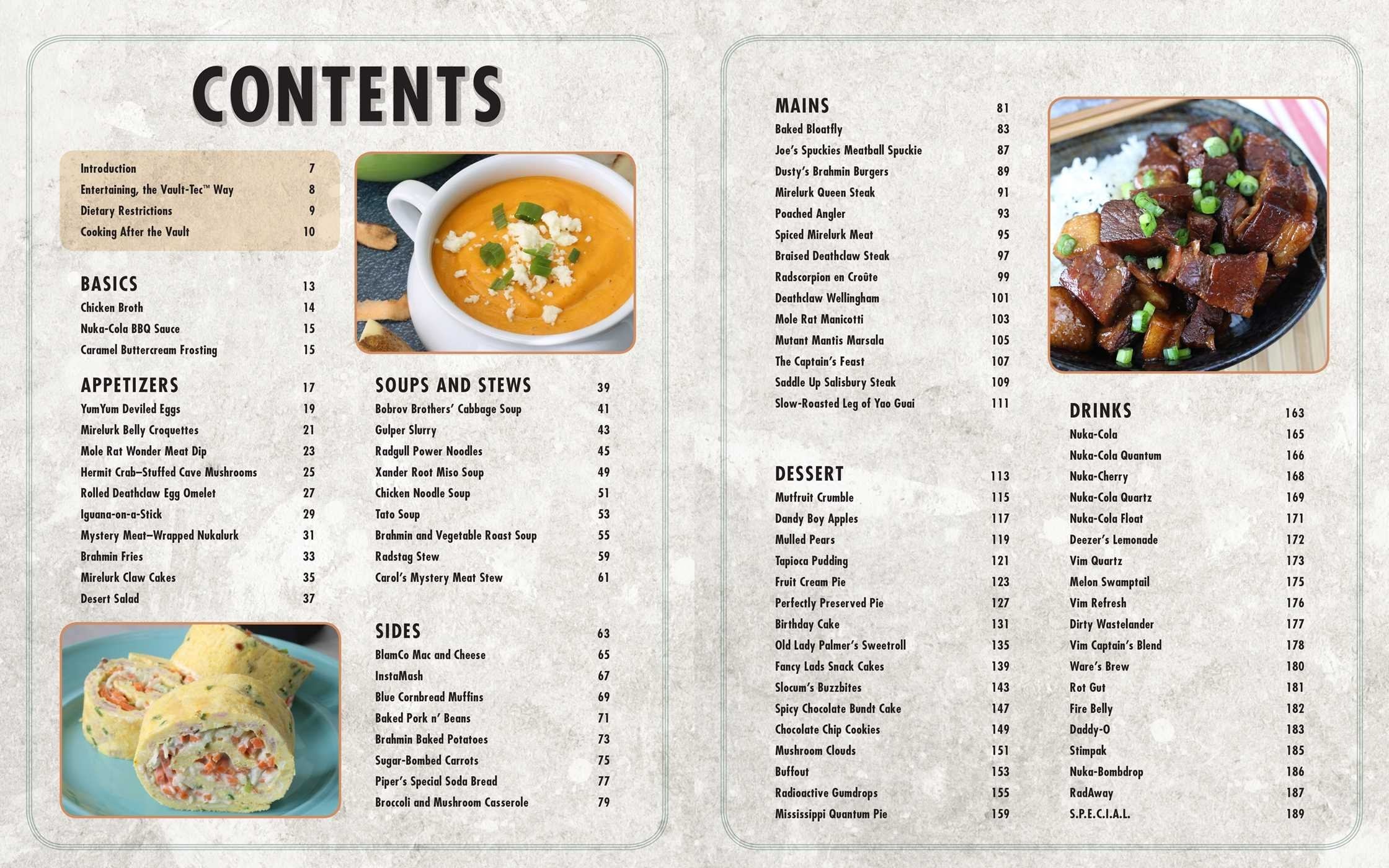 CONTENTS

Introduction 7
Entertaining, the Vault-Tec™ Way 8
Dietary Restrictions 9
Cooking After the Vault 10

BASICS 13
Chicken Broth 14
Nuka-Cola BBQ Sauce 15
Caramel Buttercream Frosting 15

APPETIZERS 17
YumYum Deviled Eggs 19
Mirelurk Belly Croquettes 21
Mole Rat Wonder Meat Dip 23
Hermit Crab–Stuffed Cave Mushrooms 25
Rolled Deathclaw Egg Omelet 27
Iguana-on-a-Stick 29
Mystery Meat–Wrapped Nukalurk 31
Brahmin Fries 33
Mirelurk Claw Cakes 35
Desert Salad 37

SOUPS AND STEWS 39
Bobrov Brothers' Cabbage Soup 41
Gulper Slurry 43
Radgull Power Noodles 45
Xander Root Miso Soup 49
Chicken Noodle Soup 51
Tato Soup 53
Brahmin and Vegetable Roast Soup 55
Radstag Stew 59
Carol's Mystery Meat Stew 61

SIDES 63
BlamCo Mac and Cheese 65
InstaMash 67
Blue Cornbread Muffins 69
Baked Pork n' Beans 71
Brahmin Baked Potatoes 73
Sugar-Bombed Carrots 75
Piper's Special Soda Bread 77
Broccoli and Mushroom Casserole 79

MAINS 81
Baked Bloatfly 83
Joe's Spuckies Meatball Spuckie 87
Dusty's Brahmin Burgers 89
Mirelurk Queen Steak 91
Poached Angler 93
Spiced Mirelurk Meat 95
Braised Deathclaw Steak 97
Radscorpion en Croûte 99
Deathclaw Wellingham 101
Mole Rat Manicotti 103
Mutant Mantis Marsala 105
The Captain's Feast 107
Saddle Up Salisbury Steak 109
Slow-Roasted Leg of Yao Guai 111

DESSERT 113
Mutfruit Crumble 115
Dandy Boy Apples 117
Mulled Pears 119
Tapioca Pudding 121
Fruit Cream Pie 123
Perfectly Preserved Pie 127
Birthday Cake 131
Old Lady Palmer's Sweetroll 135
Fancy Lads Snack Cakes 139
Slocum's Buzzbites 143
Spicy Chocolate Bundt Cake 147
Chocolate Chip Cookies 149
Mushroom Clouds 151
Buffout 153
Radioactive Gumdrops 155
Mississippi Quantum Pie 159

DRINKS 163
Nuka-Cola 165
Nuka-Cola Quantum 166
Nuka-Cherry 168
Nuka-Cola Quartz 169
Nuka-Cola Float 171
Deezer's Lemonade 172
Vim Quartz 173
Melon Swamptail 175
Vim Refresh 176
Dirty Wastelander 177
Vim Captain's Blend 178
Ware's Brew 180
Rot Gut 181
Fire Belly 182
Daddy-O 183
Stimpak 185
Nuka-Bombdrop 186
RadAway 187
S.P.E.C.I.A.L. 189